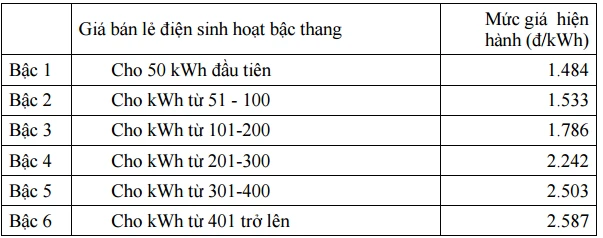 |  | Giá bán lẻ điện sinh hoạt bậc thang | Mức giá hiện hành (đ/kWh) |
|---|---|---|
| Bậc 1 | Cho 50 kWh đầu tiên | 1.484 |
| Bậc 2 | Cho kWh từ 51 - 100 | 1.533 |
| Bậc 3 | Cho kWh từ 101-200 | 1.786 |
| Bậc 4 | Cho kWh từ 201-300 | 2.242 |
| Bậc 5 | Cho kWh từ 301-400 | 2.503 |
| Bậc 6 | Cho kWh từ 401 trở lên | 2.587 |